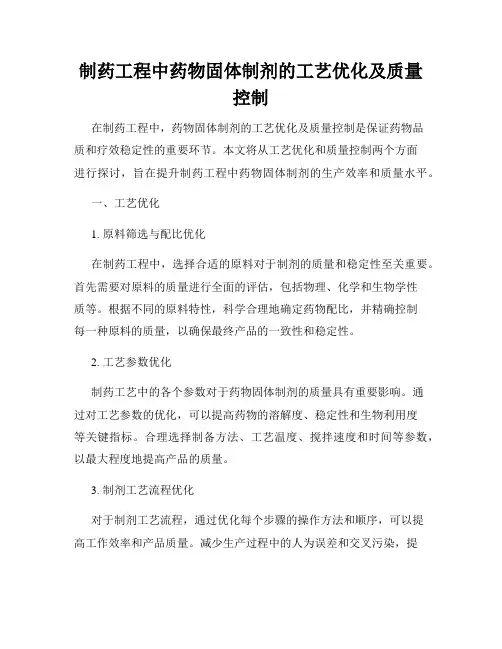 制药工程中药物固体制剂的工艺优化及质量控制

在制药工程中，药物固体制剂的工艺优化及质量控制是保证药物品质和疗效稳定性的重要环节。本文将从工艺优化和质量控制两个方面进行探讨，旨在提升制药工程中药物固体制剂的生产效率和质量水平。

一、工艺优化

1. 原料筛选与配比优化

在制药工程中，选择合适的原料对于制剂的质量和稳定性至关重要。首先需要对原料的质量进行全面的评估，包括物理、化学和生物学性质等。根据不同的原料特性，科学合理地确定药物配比，并精确控制每一种原料的质量，以确保最终产品的一致性和稳定性。

2. 工艺参数优化

制药工艺中的各个参数对于药物固体制剂的质量具有重要影响。通过对工艺参数的优化，可以提高药物的溶解度、稳定性和生物利用度等关键指标。合理选择制备方法、工艺温度、搅拌速度和时间等参数，以最大程度地提高产品的质量。

3. 制剂工艺流程优化

对于制剂工艺流程，通过优化每个步骤的操作方法和顺序，可以提高工作效率和产品质量。减少生产过程中的人为误差和交叉污染，提